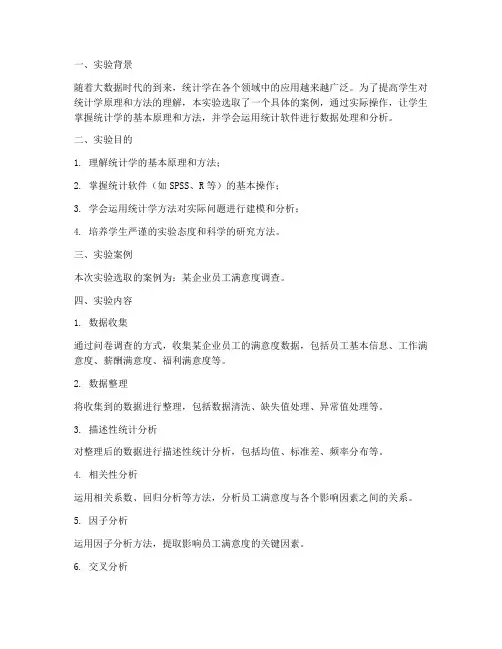 一、实验背景

随着大数据时代的到来，统计学在各个领域中的应用越来越广泛。为了提高学生对统计学原理和方法的理解，本实验选取了一个具体的案例，通过实际操作，让学生掌握统计学的基本原理和方法，并学会运用统计软件进行数据处理和分析。

二、实验目的

1. 理解统计学的基本原理和方法；

2. 掌握统计软件（如 SPSS、R 等）的基本操作；

3. 学会运用统计学方法对实际问题进行建模和分析；

4. 培养学生严谨的实验态度和科学的研究方法。

三、实验案例

本次实验选取的案例为：某企业员工满意度调查。

四、实验内容

1. 数据收集

通过问卷调查的方式，收集某企业员工的满意度数据，包括员工基本信息、工作满意度、薪酬满意度、福利满意度等。

2. 数据整理

将收集到的数据进行整理，包括数据清洗、缺失值处理、异常值处理等。

3. 描述性统计分析

对整理后的数据进行描述性统计分析，包括均值、标准差、频率分布等。

4. 相关性分析

运用相关系数、回归分析等方法，分析员工满意度与各个影响因素之间的关系。

5. 因子分析

运用因子分析方法，提取影响员工满意度的关键因素。

6. 交叉分析